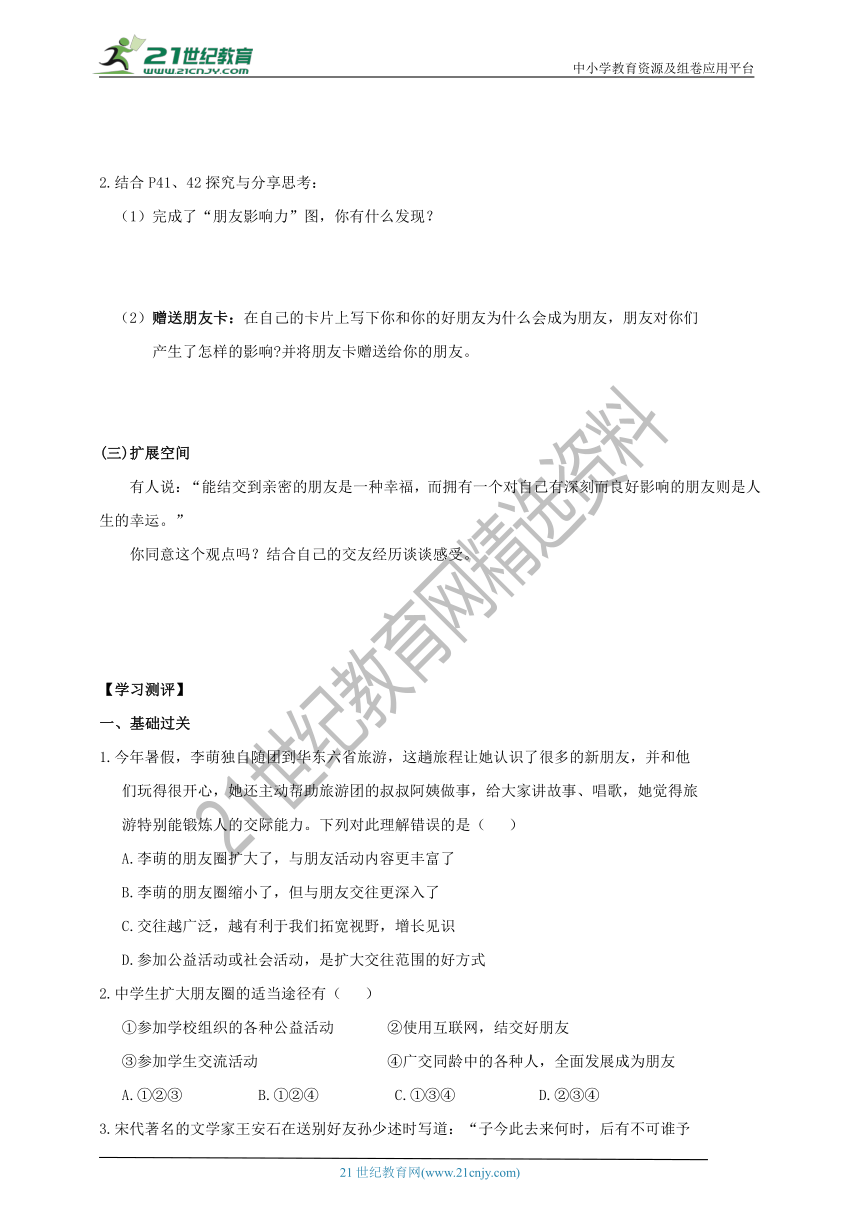 21世纪教育
www.21cnjy.com

中小学教育资源及组卷应用平台

2.结合 P41、42 探究与分享思考：

（1）完成了“朋友影响力”图，你有什么发现？

（2）赠送朋友卡：在自己的卡片上写下你和你的好朋友为什么会成为朋友，朋友对你们产生了怎样的影响?并将朋友卡赠送给你的朋友。

(三)扩展空间

有人说：“能结交到亲密的朋友是一种幸福，而拥有一个对自己有深刻而良好影响的朋友则是人生的幸运。”

你同意这个观点吗？结合自己的交友经历谈谈感受。

21世纪教育网精选资料

【学习测评】

一、基础过关

1.今年暑假，李萌独自随团到华东六省旅游，这趟旅程让她认识了很多的新朋友，并和他们玩得很开心，她还主动帮助旅游团的叔叔阿姨做事，给大家讲故事、唱歌，她觉得旅游特别能锻炼人的交际能力。下列对此理解错误的是（　　）

A.李萌的朋友圈扩大了，与朋友活动内容更丰富了

B.李萌的朋友圈缩小了，但与朋友交往更深入了

C.交往越广泛，越有利于我们拓宽视野，增长见识

D.参加公益活动或社会活动，是扩大交往范围的好方式

2.中学生扩大朋友圈的适当途径有（　　）

①参加学校组织的各种公益活动　　②使用互联网，结交好朋友

③参加学生交流活动　　④广交同龄中的各种人，全面发展成为朋友

A.①②③　　B.①②④　　C.①③④　　D.②③④

3.宋代著名的文学家王安石在送别好友孙少述时写道：“子今此去来何时，后有不可谁予

21 世纪教育网(www.21cnjy.com)